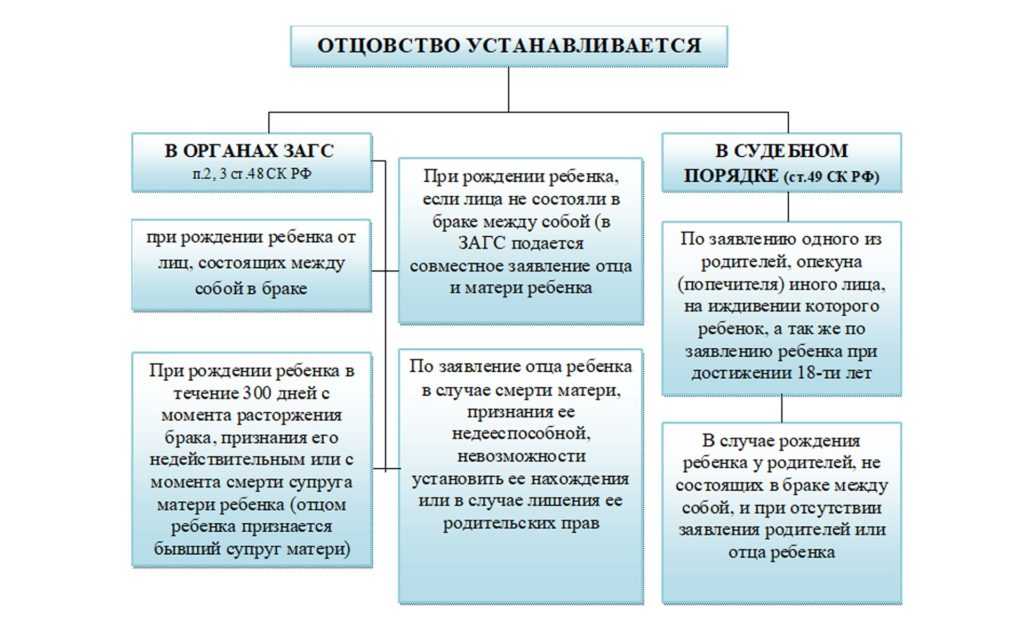 ОТЦОВСТВО УСТАНАВЛИВАЕТСЯ

В ОРГАНАХ ЗАГС
п.2, 3 ст.48 СК РФ

при рождении ребенка от лиц, состоящих между собой в браке

При рождении ребенка в течение 300 дней с момента расторжения брака, признания его недействительным или с момента смерти супруга матери ребенка (отцом ребенка признается бывший супруг матери)

При рождении ребенка, если лица не состояли в браке между собой (в ЗАГС подается совместное заявление отца и матери ребенка

По заявление отца ребенка в случае смерти матери, признания ее недееспособной, невозможности установить ее нахождения или в случае лишения ее родительских прав

В СУДЕБНОМ ПОРЯДКЕ (ст.49 СК РФ)

По заявлению одного из родителей, опекуна (попечителя) иного лица, на иждивении которого ребенок, а так же по заявлению ребенка при достижении 18-ти лет

В случае рождения ребенка у родителей, не состоящих в браке между собой, и при отсутствии заявления родителей или отца ребенка